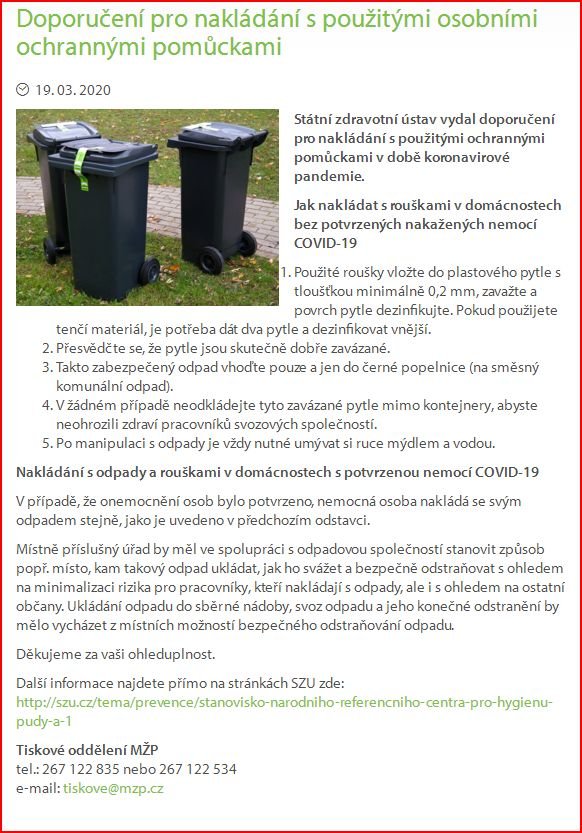 Doporučení pro nakládání s použitými osobními ochrannými pomůckami

19. 03. 2020

Státní zdravotní ústav vydal doporučení pro nakládání s použitými ochrannými pomůckami v době koronavirové pandemie.

Jak nakládat s rouškami v domácnostech bez potvrzených nakažených nemocí COVID-19

1. Použité roušky vložte do plastového pytle s tloušťkou minimálně 0,2 mm, zavažte a povrch pytle dezinfikujte. Pokud použijete tenčí materiál, je potřeba dát dva pytle a dezinfikovat vnější.
2. Přesvědčte se, že pytle jsou skutečně dobře zavázané.
3. Takto zabezpečený odpad vhoďte pouze a jen do černé popelnice (na směsný komunální odpad).
4. V žádném případě neodkládejte tyto zavázané pytle mimo kontejnery, abyste neohrozili zdraví pracovníků svozových společností.
5. Po manipulaci s odpady je vždy nutné umývat si ruce mýdlem a vodou.

Nakládání s odpady a rouškami v domácnostech s potvrzenou nemocí COVID-19

V případě, že onemocnění osob bylo potvrzeno, nemocná osoba nakládá se svým odpadem stejně, jako je uvedeno v předchozím odstavci.

Místně příslušný úřad by měl ve spolupráci s odpadovou společností stanovit způsob popř. místo, kam takový odpad ukládat, jak ho svážet a bezpečně odstraňovat s ohledem na minimalizaci rizika pro pracovníky, kteří nakládají s odpady, ale i s ohledem na ostatní občany. Ukládání odpadu do sběrné nádoby, svoz odpadu a jeho konečné odstranění by mělo vycházet z místních možností bezpečného odstraňování odpadu.

Děkujeme za vaši ohleduplnost.

Další informace najdete přímo na stránkách SZU zde: http://szu.cz/tema/prevence/stanovisko-narodniho-referencniho-centra-pro-hygienu-pudy-a-1

Tiskové oddělení MŽP
tel.: 267 122 835 nebo 267 122 534
e-mail: tiskove@mzp.cz